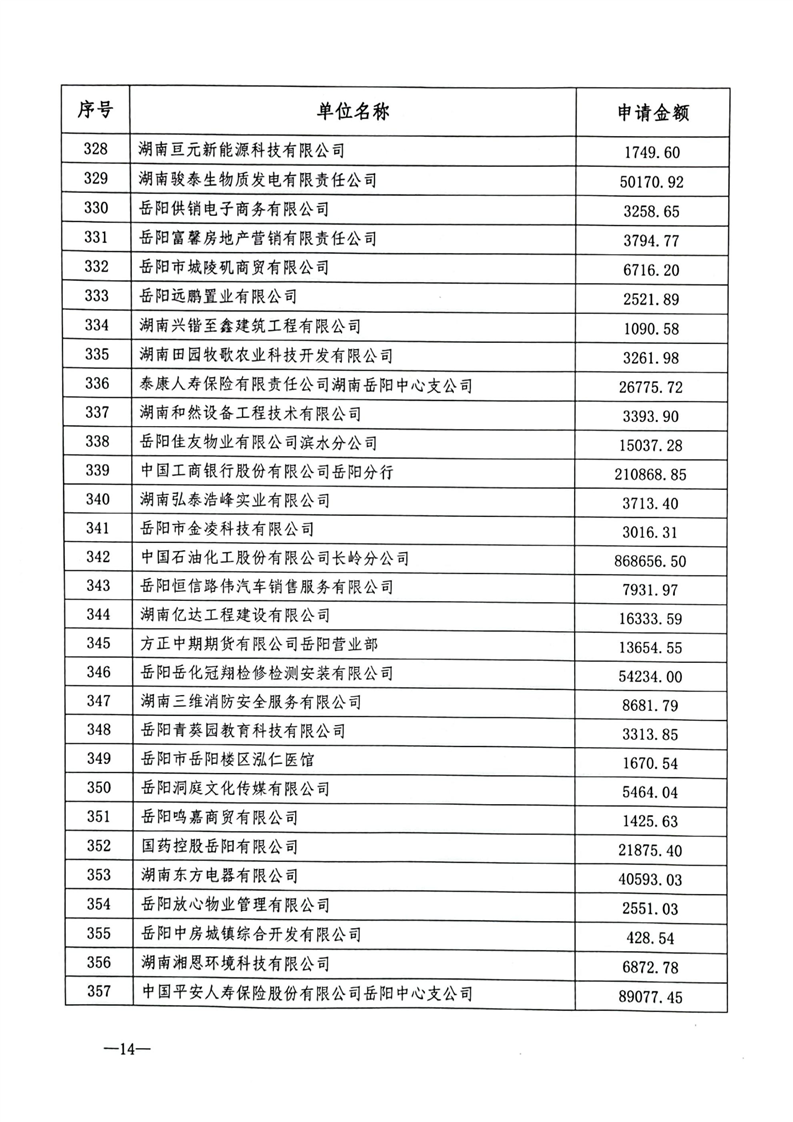 | 序号 | 单位名称 | 申请金额 |
|---|---|---|
| 328 | 湖南亘元新能源科技有限公司 | 1749.60 |
| 329 | 湖南骏泰生物质发电有限责任公司 | 50170.92 |
| 330 | 岳阳供销电子商务有限公司 | 3258.65 |
| 331 | 岳阳富馨房地产营销有限责任公司 | 3794.77 |
| 332 | 岳阳市城陵矶商贸有限公司 | 6716.20 |
| 333 | 岳阳远鹏置业有限公司 | 2521.89 |
| 334 | 湖南兴锴至鑫建筑工程有限公司 | 1090.58 |
| 335 | 湖南田园牧歌农业科技开发有限公司 | 3261.98 |
| 336 | 泰康人寿保险有限责任公司湖南岳阳中心支公司 | 26775.72 |
| 337 | 湖南和然设备工程技术有限公司 | 3393.90 |
| 338 | 岳阳佳友物业有限公司滨水分公司 | 15037.28 |
| 339 | 中国工商银行股份有限公司岳阳分行 | 210868.85 |
| 340 | 湖南弘泰浩峰实业有限公司 | 3713.40 |
| 341 | 岳阳市金凌科技有限公司 | 3016.31 |
| 342 | 中国石油化工股份有限公司长岭分公司 | 868656.50 |
| 343 | 岳阳恒信路伟汽车销售服务有限公司 | 7931.97 |
| 344 | 湖南亿达工程建设有限公司 | 16333.59 |
| 345 | 方正中期期货有限公司岳阳营业部 | 13654.55 |
| 346 | 岳阳岳化冠翔检修检测安装有限公司 | 54234.00 |
| 347 | 湖南三维消防安全服务有限公司 | 8681.79 |
| 348 | 岳阳青葵园教育科技有限公司 | 3313.85 |
| 349 | 岳阳市岳阳楼区泓仁医馆 | 1670.54 |
| 350 | 岳阳洞庭文化传媒有限公司 | 5464.04 |
| 351 | 岳阳鸣嘉商贸有限公司 | 1425.63 |
| 352 | 国药控股岳阳有限公司 | 21875.40 |
| 353 | 湖南东方电器有限公司 | 40593.03 |
| 354 | 岳阳放心物业管理有限公司 | 2551.03 |
| 355 | 岳阳中房城镇综合开发有限公司 | 428.54 |
| 356 | 湖南湘恩环境科技有限公司 | 6872.78 |
| 357 | 中国平安人寿保险股份有限公司岳阳中心支公司 | 89077.45 |

—14—